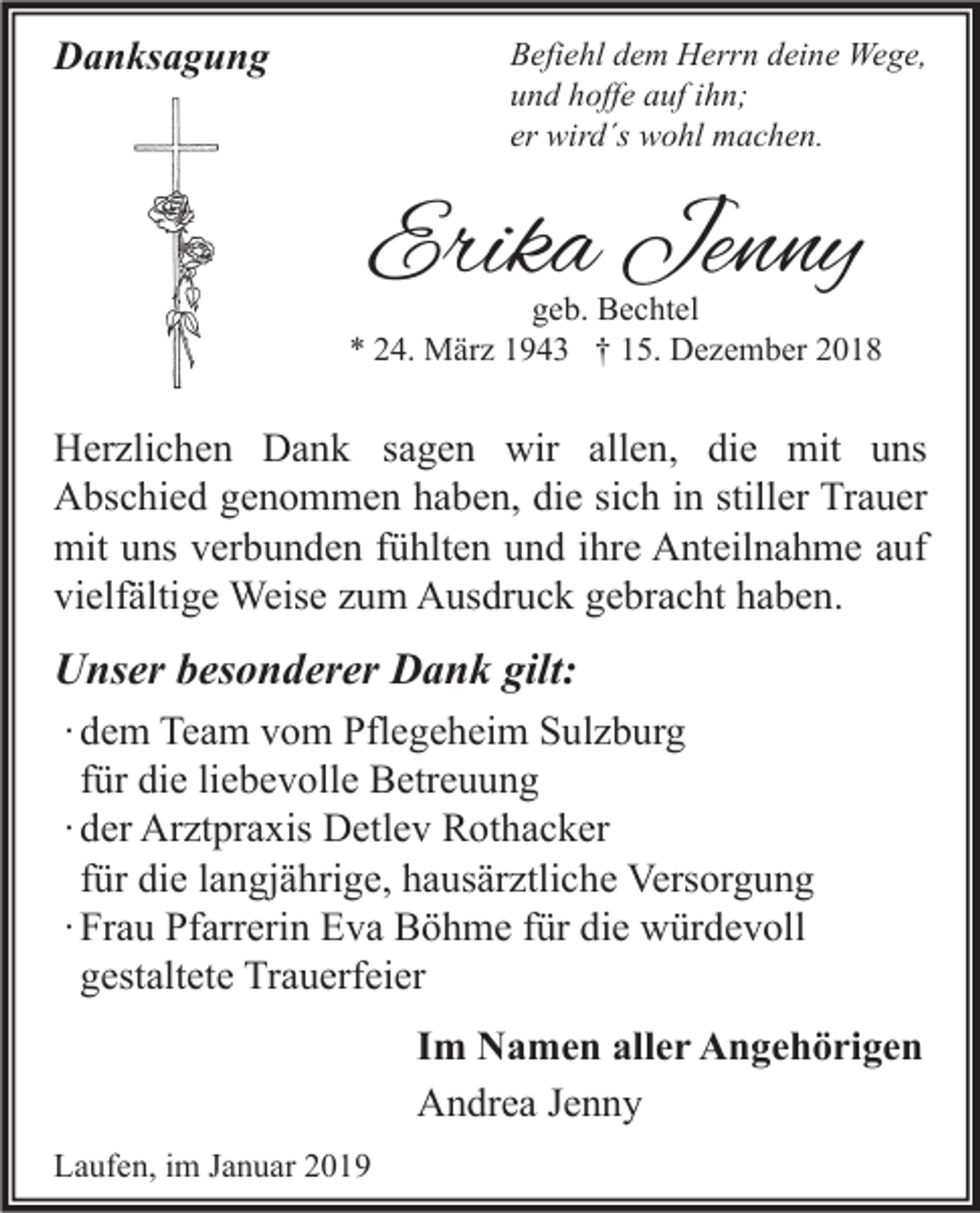 Danksagung

Befiehl dem Herrn deine Wege, und hoffe auf ihn; er wird´s wohl machen.

Erika Jenny

geb. Bechtel

* 24. März 1943 † 15. Dezember 2018

Herzlichen Dank sagen wir allen, die mit uns Abschied genommen haben, die sich in stiller Trauer mit uns verbunden fühlten und ihre Anteilnahme auf vielfältige Weise zum Ausdruck gebracht haben.

Unser besonderer Dank gilt:

· dem Team vom Pflegeheim Sulzburg für die liebevolle Betreuung
· der Arztpraxis Detlev Rothacker für die langjährige, hausärztliche Versorgung
· Frau Pfarrerin Eva Böhme für die würdevoll gestaltete Trauerfeier

Im Namen aller Angehörigen
Andrea Jenny

Laufen, im Januar 2019